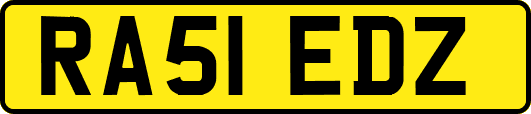 RA51 EDZ